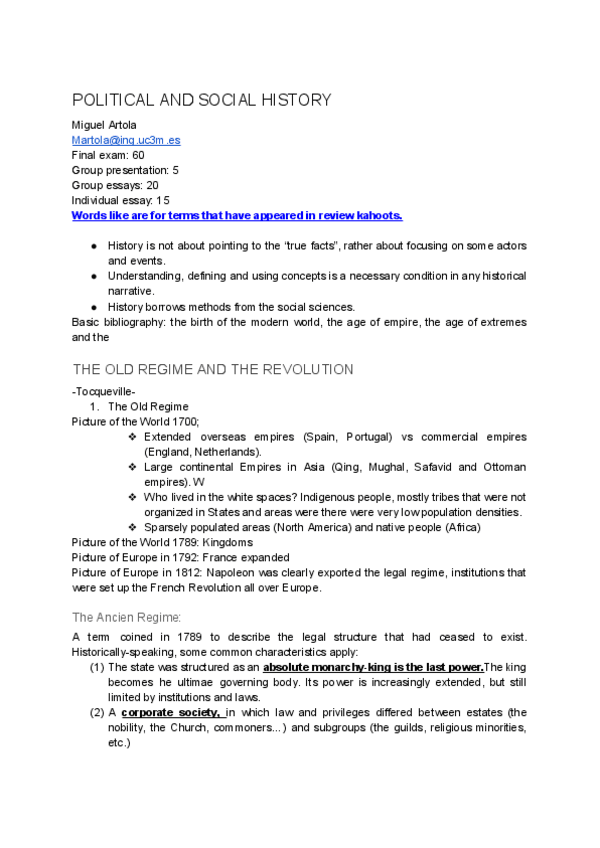 POLITICAL AND SOCIAL HISTORY

Miguel Artola
Martola@ing.uc3m.es
Final exam: 60
Group presentation: 5
Group essays: 20
Individual essay: 15
Words like are for terms that have appeared in review kahoots.

● History is not about pointing to the "true facts", rather about focusing on some actors and events.
● Understanding, defining and using concepts is a necessary condition in any historical narrative.
● History borrows methods from the social sciences.

Basic bibliography: the birth of the modern world, the age of empire, the age of extremes and the

THE OLD REGIME AND THE REVOLUTION

-Tocqueville-
1. The Old Regime
Picture of the World 1700;
❖ Extended overseas empires (Spain, Portugal) vs commercial empires (England, Netherlands).
❖ Large continental Empires in Asia (Qing, Mughal, Safavid and Ottoman empires). W
❖ Who lived in the white spaces? Indigenous people, mostly tribes that were not organized in States and areas were there were very low population densities.
❖ Sparsely populated areas (North America) and native people (Africa)
Picture of the World 1789: Kingdoms
Picture of Europe in 1792: France expanded
Picture of Europe in 1812: Napoleon was clearly exported the legal regime, institutions that were set up the French Revolution all over Europe.

The Ancien Regime:

A term coined in 1789 to describe the legal structure that had ceased to exist. Historically-speaking, some common characteristics apply:
(1) The state was structured as an absolute monarchy-king is the last power.The king becomes he ultimae governing body. Its power is increasingly extended, but still limited by institutions and laws.
(2) A corporate society, in which law and privileges differed between estates (the nobility, the Church, commoners...) and subgroups (the guilds, religious minorities, etc.)